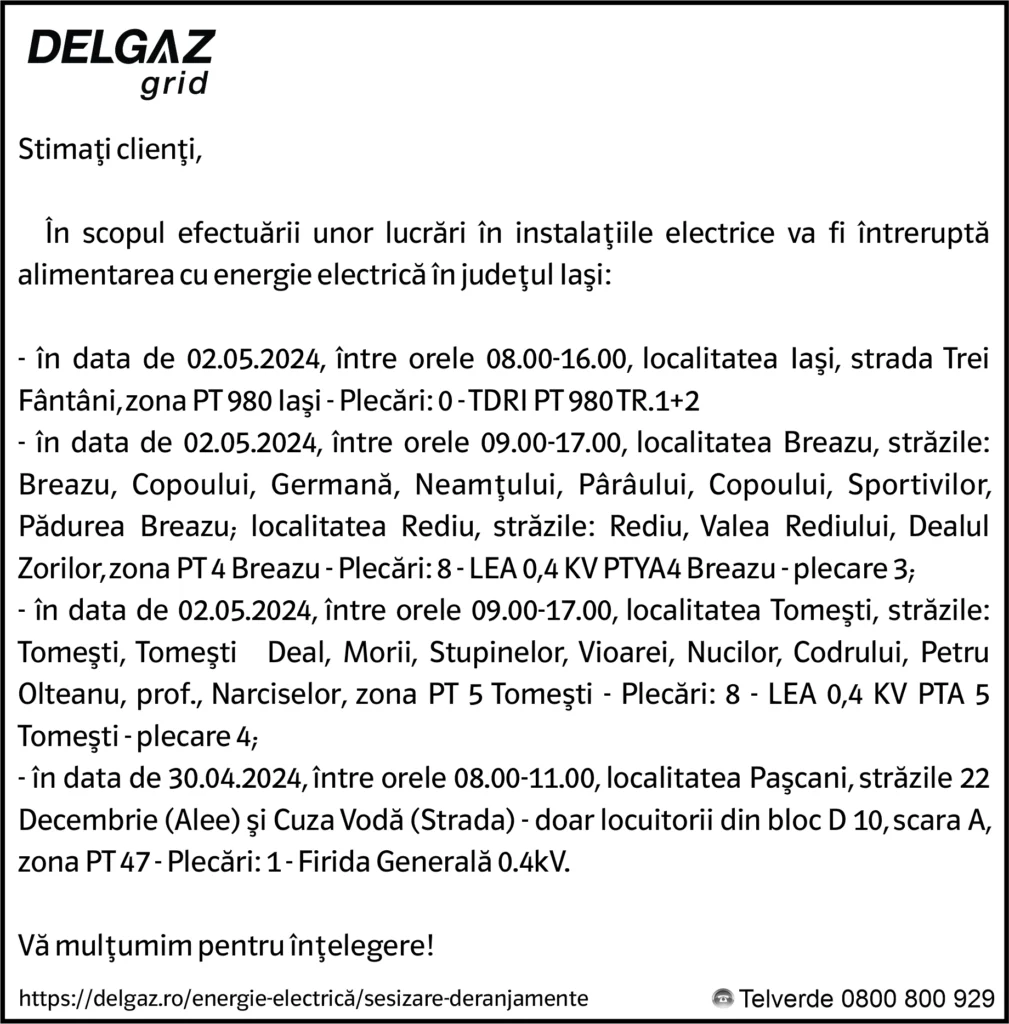 DELGAZ grid

Stimaţi clienţi,

În scopul efectuării unor lucrări în instalaţiile electrice va fi întreruptă alimentarea cu energie electrică în judeţul Iaşi:

- în data de 02.05.2024, între orele 08.00-16.00, localitatea Iaşi, strada Trei Fântâni, zona PT 980 Iaşi - Plecări: 0 - TDRI PT 980 TR.1+2
- în data de 02.05.2024, între orele 09.00-17.00, localitatea Breazu, străzile: Breazu, Copoului, Germană, Neamţului, Pârâului, Copoului, Sportivilor, Pădurea Breazu; localitatea Rediu, străzile: Rediu, Valea Rediului, Dealul Zorilor, zona PT 4 Breazu - Plecări: 8 - LEA 0,4 KV PTYA4 Breazu - plecare 3;
- în data de 02.05.2024, între orele 09.00-17.00, localitatea Tomeşti, străzile: Tomeşti, Tomeşti Deal, Morii, Stupinelor, Vioarei, Nucilor, Codrului, Petru Olteanu, prof., Narciselor, zona PT 5 Tomeşti - Plecări: 8 - LEA 0,4 KV PTA 5 Tomeşti - plecare 4;
- în data de 30.04.2024, între orele 08.00-11.00, localitatea Paşcani, străzile 22 Decembrie (Alee) şi Cuza Vodă (Strada) - doar locuitorii din bloc D 10, scara A, zona PT 47 - Plecări: 1 - Firida Generală 0.4kV.

Vă mulţumim pentru înţelegere!

https://delgaz.ro/energie-electrică/sesizare-deranjamente

Telverde 0800 800 929